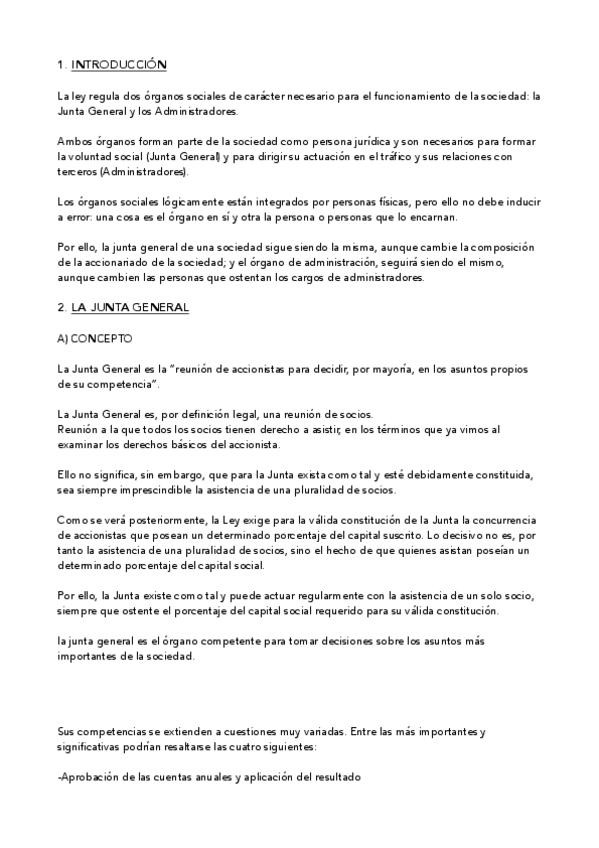 1. INTRODUCCIÓN

La ley regula dos órganos sociales de carácter necesario para el funcionamiento de la sociedad: la Junta General y los Administradores.

Ambos órganos forman parte de la sociedad como persona jurídica y son necesarios para formar la voluntad social (Junta General) y para dirigir su actuación en el tráfico y sus relaciones con terceros (Administradores).

Los órganos sociales lógicamente están integrados por personas físicas, pero ello no debe inducir a error: una cosa es el órgano en sí y otra la persona o personas que lo encarnan.

Por ello, la junta general de una sociedad sigue siendo la misma, aunque cambie la composición de la accionariado de la sociedad; y el órgano de administración, seguirá siendo el mismo, aunque cambien las personas que ostentan los cargos de administradores.

2. LA JUNTA GENERAL

A) CONCEPTO

La Junta General es la "reunión de accionistas para decidir, por mayoría, en los asuntos propios de su competencia".

La Junta General es, por definición legal, una reunión de socios.
Reunión a la que todos los socios tienen derecho a asistir, en los términos que ya vimos al examinar los derechos básicos del accionista.

Ello no significa, sin embargo, que para la Junta exista como tal y esté debidamente constituida, sea siempre imprescindible la asistencia de una pluralidad de socios.

Como se verá posteriormente, la Ley exige para la válida constitución de la Junta la concurrencia de accionistas que posean un determinado porcentaje del capital suscrito. Lo decisivo no es, por tanto la asistencia de una pluralidad de socios, sino el hecho de que quienes asistan poseían un determinado porcentaje del capital social.

Por ello, la Junta existe como tal y puede actuar regularmente con la asistencia de un solo socio, siempre que ostente el porcentaje del capital social requerido para su válida constitución.

la junta general es el órgano competente para tomar decisiones sobre los asuntos más importantes de la sociedad.

Sus competencias se extienden a cuestiones muy variadas. Entre las más importantes y significativas podrían resaltarse las cuatro siguientes:

-Aprobación de las cuentas anuales y aplicación del resultado